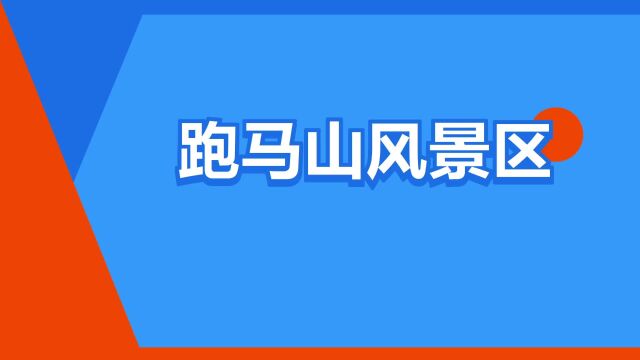 跑马山风景区